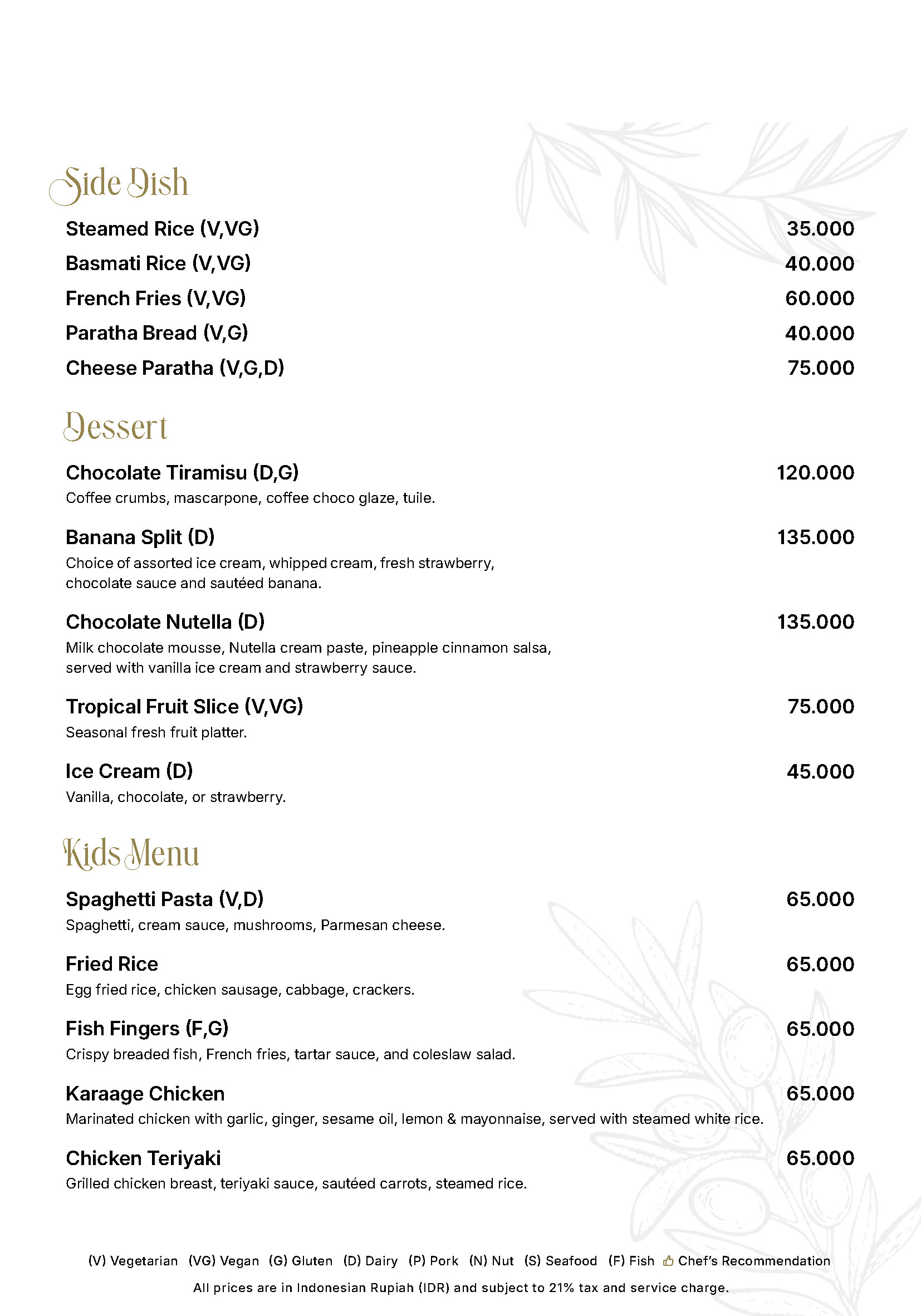 Side Dish

Steamed Rice (V,VG) 35.000

Basmati Rice (V,VG) 40.000

French Fries (V,VG) 60.000

Paratha Bread (V,G) 40.000

Cheese Paratha (V,G,D) 75.000

Dessert

Chocolate Tiramisu (D,G) 120.000
Coffee crumbs, mascarpone, coffee choco glaze, tuile.

Banana Split (D) 135.000
Choice of assorted ice cream, whipped cream, fresh strawberry, chocolate sauce and sautéed banana.

Chocolate Nutella (D) 135.000
Milk chocolate mousse, Nutella cream paste, pineapple cinnamon salsa, served with vanilla ice cream and strawberry sauce.

Tropical Fruit Slice (V,VG) 75.000
Seasonal fresh fruit platter.

Ice Cream (D) 45.000
Vanilla, chocolate, or strawberry.

Kids Menu

Spaghetti Pasta (V,D) 65.000
Spaghetti, cream sauce, mushrooms, Parmesan cheese.

Fried Rice 65.000
Egg fried rice, chicken sausage, cabbage, crackers.

Fish Fingers (F,G) 65.000
Crispy breaded fish, French fries, tartar sauce, and coleslaw salad.

Karaage Chicken 65.000
Marinated chicken with garlic, ginger, sesame oil, lemon & mayonnaise, served with steamed white rice.

Chicken Teriyaki 65.000
Grilled chicken breast, teriyaki sauce, sautéed carrots, steamed rice.

(V) Vegetarian (VG) Vegan (G) Gluten (D) Dairy (P) Pork (N) Nut (S) Seafood (F) Fish Chef's Recommendation

All prices are in Indonesian Rupiah (IDR) and subject to 21% tax and service charge.